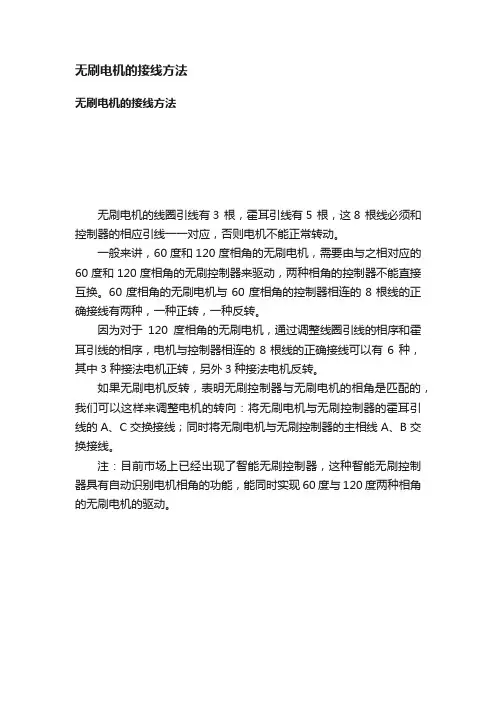 无刷电机的接线方法

无刷电机的接线方法

无刷电机的线圈引线有 3 根，霍耳引线有 5 根，这 8 根线必须和控制器的相应引线一一对应，否则电机不能正常转动。

一般来讲，60 度和 120 度相角的无刷电机，需要由与之相对应的 60 度和 120 度相角的无刷控制器来驱动，两种相角的控制器不能直接互换。60 度相角的无刷电机与 60 度相角的控制器相连的 8 根线的正确接线有两种，一种正转，一种反转。

因为对于 120 度相角的无刷电机，通过调整线圈引线的相序和霍耳引线的相序，电机与控制器相连的 8 根线的正确接线可以有 6 种，其中 3 种接法电机正转，另外 3 种接法电机反转。

如果无刷电机反转，表明无刷控制器与无刷电机的相角是匹配的，我们可以这样来调整电机的转向：将无刷电机与无刷控制器的霍耳引线的 A、C 交换接线；同时将无刷电机与无刷控制器的主相线 A、B 交换接线。

注：目前市场上已经出现了智能无刷控制器，这种智能无刷控制器具有自动识别电机相角的功能，能同时实现 60 度与 120 度两种相角的无刷电机的驱动。